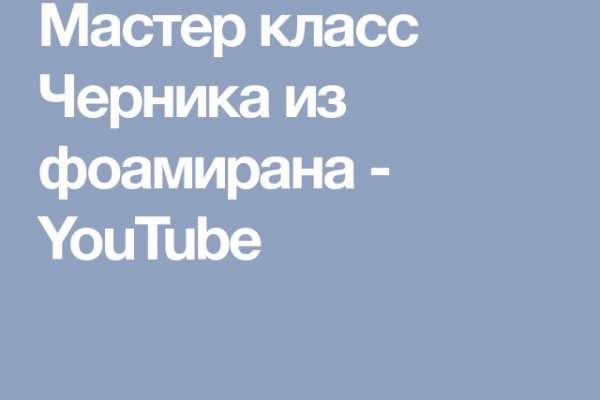 Мастер класс Черника из фоамирана - YouTube